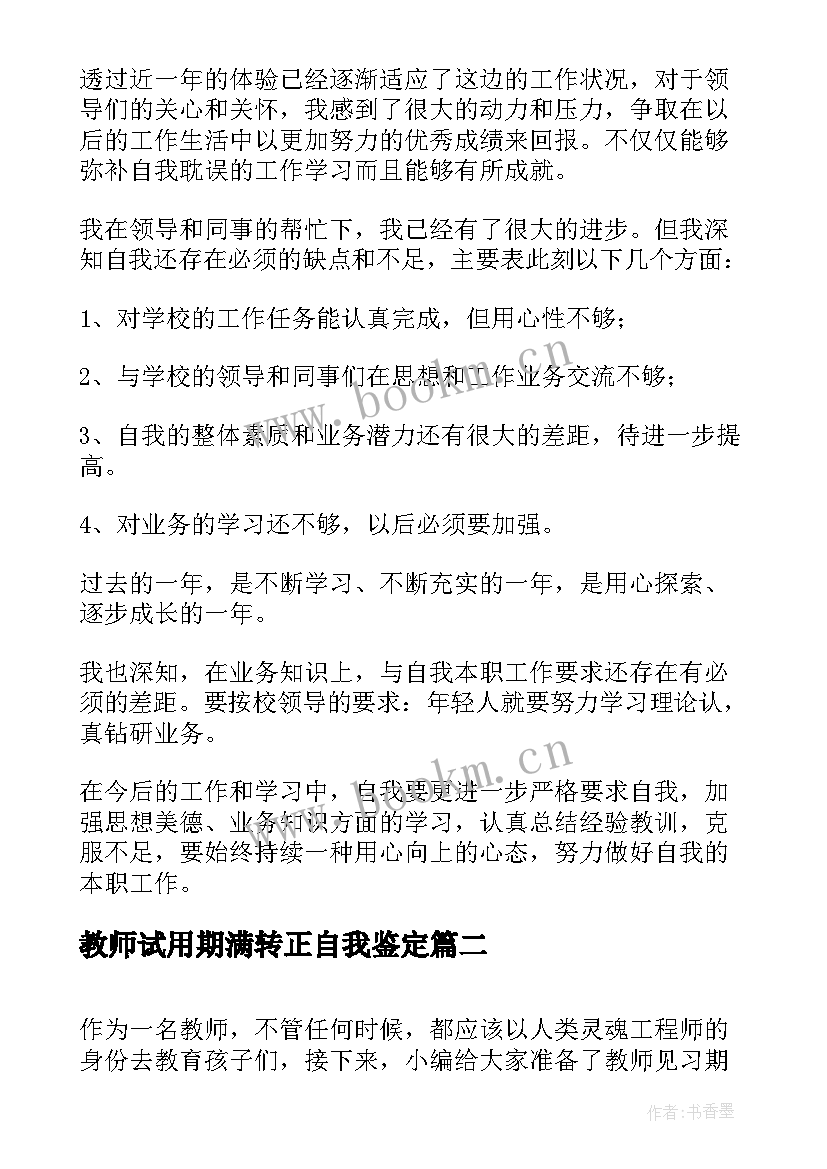 透过近一年的体验已经逐渐适应了这边的工作状况，对于领导们的关心和关怀，我感到了很大的动力和压力，争取在以后的工作生活中以更加努力的优秀成绩来回报。不仅仅能够弥补自我耽误的工作学习而且能够有所成就。

我在领导和同事的帮忙下，我已经有了很大的进步。但我深知自我还存在必须的缺点和不足，主要表此刻以下几个方面：

1、对学校的工作任务能认真完成，但用心性不够；

2、与学校的领导和同事们在思想和工作业务交流不够；

3、自我的整体素质和业务潜力还有很大的差距，待进一步提高。

4、对业务的学习还不够，以后必须要加强。

过去的一年，是不断学习、不断充实的一年，是用心探索、逐步成长的一年。

我也深知，在业务知识上，与自我本职工作要求还存在有必须的差距。要按校领导的要求：年轻人就要努力学习理论认，真钻研业务。

在今后的工作和学习中，自我要更进一步严格要求自我，加强思想美德、业务知识方面的学习，认真总结经验教训，克服不足，要始终持续一种用心向上的心态，努力做好自我的本职工作。

教师试用期满转正自我鉴定篇二

作为一名教师，不管任何时候，都应该以人类灵魂工程师的身份去教育孩子们，接下来，小编给大家准备了教师见习期

www.bookm.cn

www.bookm.cn

作者：书香墨